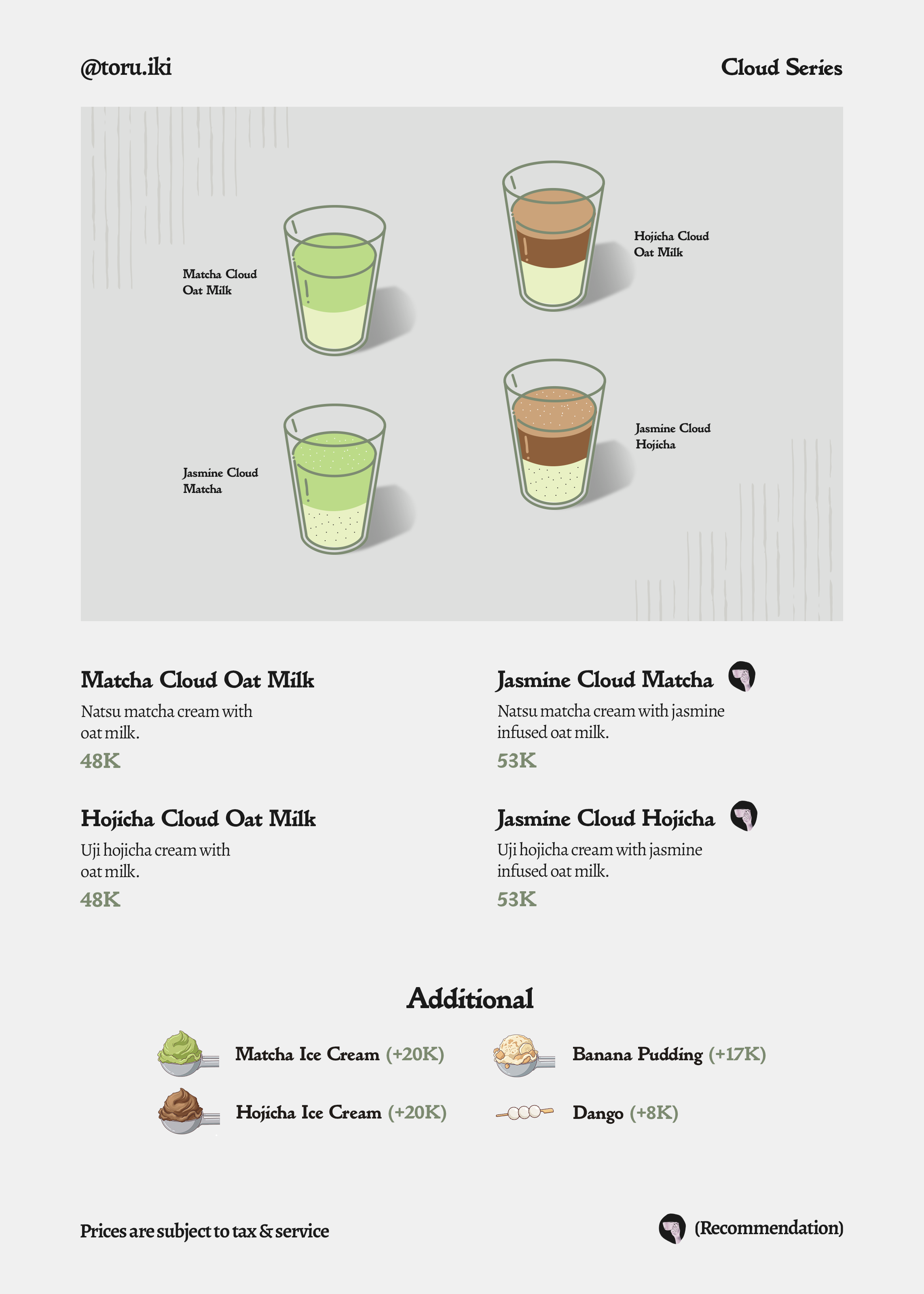 @toru.iki

Cloud Series

Matcha Cloud
Oat Milk

Hojicha Cloud
Oat Milk

Jasmine Cloud
Matcha

Jasmine Cloud
Hojicha

Matcha Cloud Oat Milk

Natsu matcha cream with oat milk.

48K

Hojicha Cloud Oat Milk

Uji hojicha cream with oat milk.

48K

Jasmine Cloud Matcha

Natsu matcha cream with jasmine infused oat milk.

53K

Jasmine Cloud Hojicha

Uji hojicha cream with jasmine infused oat milk.

53K

Additional

Matcha Ice Cream (+20K)

Hojicha Ice Cream (+20K)

Banana Pudding (+17K)

Dango (+8K)

Prices are subject to tax & service

(Recommendation)